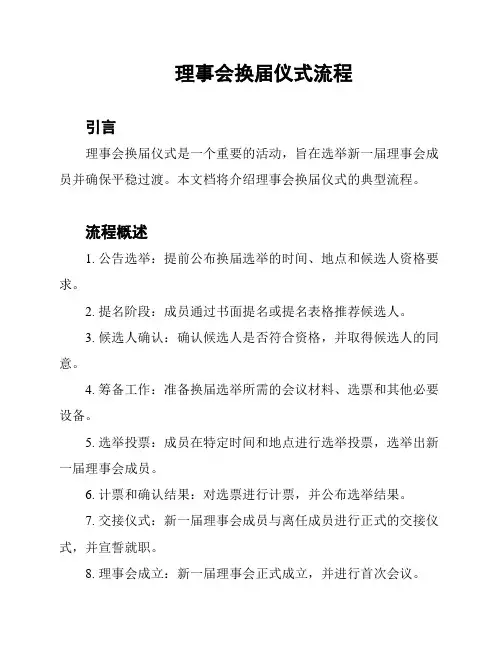 理事会换届仪式流程

引言

理事会换届仪式是一个重要的活动，旨在选举新一届理事会成员并确保平稳过渡。本文档将介绍理事会换届仪式的典型流程。

流程概述

1. 公告选举：提前公布换届选举的时间、地点和候选人资格要求。

2. 提名阶段：成员通过书面提名或提名表格推荐候选人。

3. 候选人确认：确认候选人是否符合资格，并取得候选人的同意。

4. 筹备工作：准备换届选举所需的会议材料、选票和其他必要设备。

5. 选举投票：成员在特定时间和地点进行选举投票，选举出新一届理事会成员。

6. 计票和确认结果：对选票进行计票，并公布选举结果。

7. 交接仪式：新一届理事会成员与离任成员进行正式的交接仪式，并宣誓就职。

8. 理事会成立：新一届理事会正式成立，并进行首次会议。